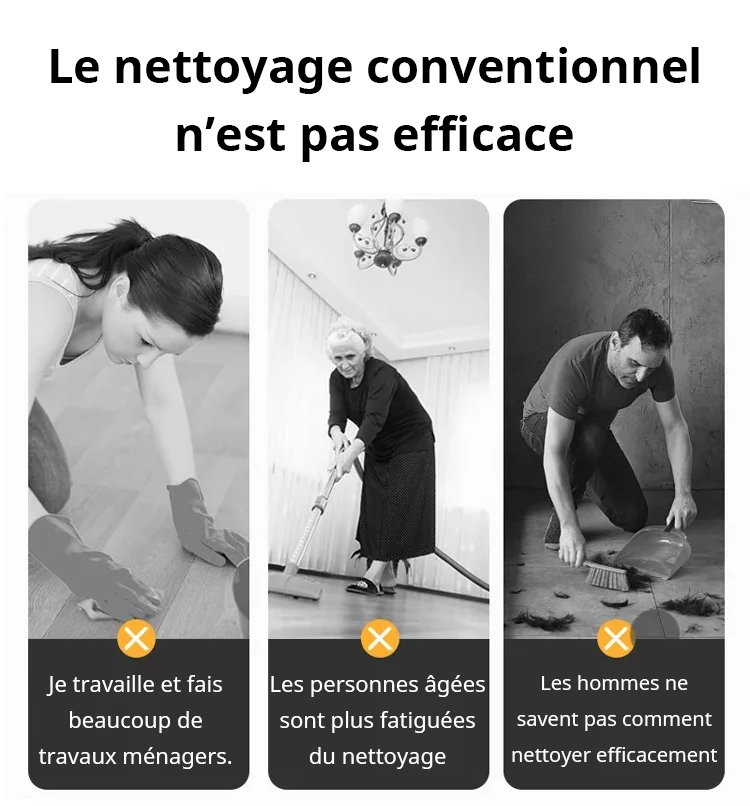 Le nettoyage conventionnel n'est pas efficace

Je travaille et fais beaucoup de travaux ménagers.

Les personnes âgées sont plus fatiguées du nettoyage

Les hommes ne savent pas comment nettoyer efficacement